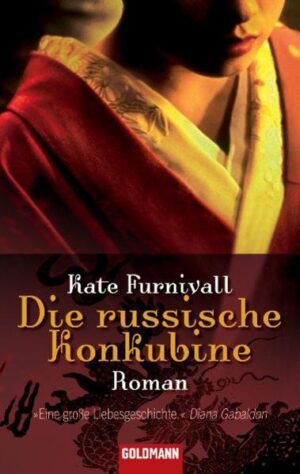 Kate Furnivall
Die russische Konkubine
Roman

»Eine große Liebesgeschichte.« Diana Gabaldon

GOLDMANN